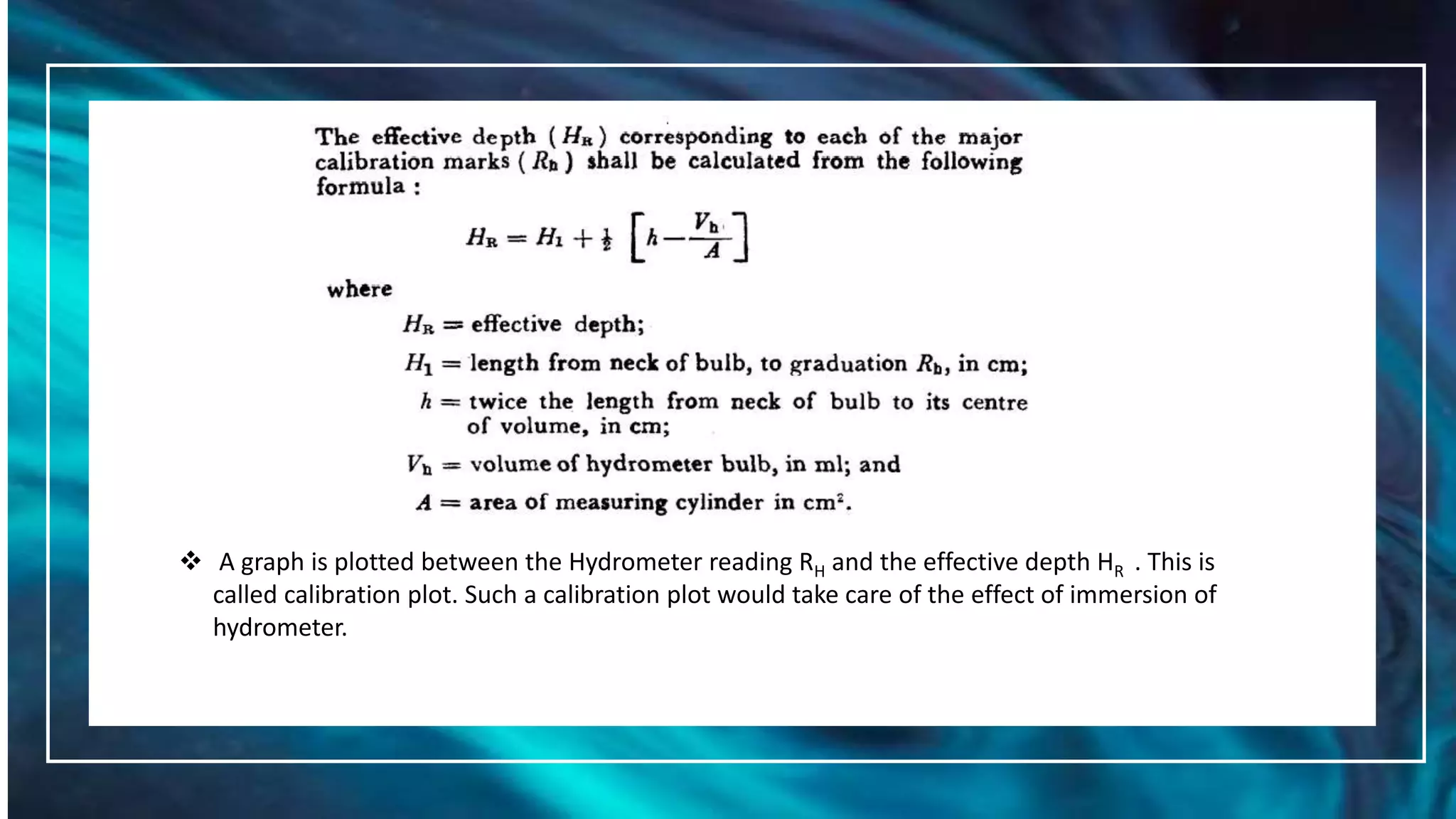 The effective depth ( $H_R$ ) corresponding to each of the major calibration marks ( $R_h$ ) shall be calculated from the following formula :

$H_R = H_1 + \frac{1}{2} \left[ h - \frac{V_h}{A} \right]$

where

$H_R$ = effective depth;

$H_1$ = length from neck of bulb, to graduation $R_h$, in cm;

$h$ = twice the length from neck of bulb to its centre of volume, in cm;

$V_h$ = volume of hydrometer bulb, in ml; and

$A$ = area of measuring cylinder in $cm^2$.

❖ A graph is plotted between the Hydrometer reading $R_H$ and the effective depth $H_R$ . This is called calibration plot. Such a calibration plot would take care of the effect of immersion of hydrometer.